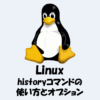 Linux
historyコマンドの
使い方とオプション